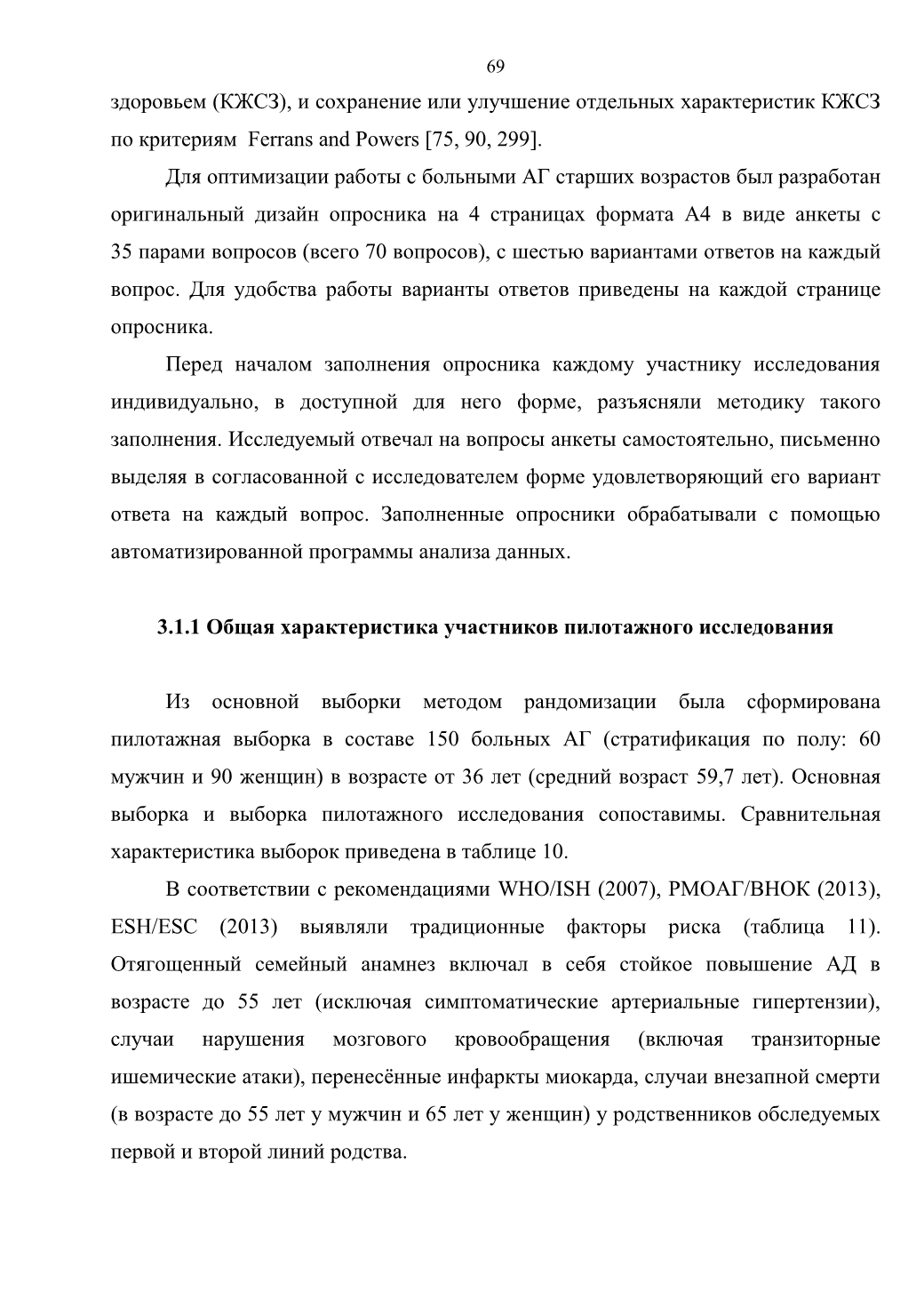 69

здоровьем (КЖСЗ), и сохранение или улучшение отдельных характеристик КЖСЗ по критериям Ferrans and Powers [75, 90, 299].

Для оптимизации работы с больными АГ старших возрастов был разработан оригинальный дизайн опросника на 4 страницах формата А4 в виде анкеты с 35 парами вопросов (всего 70 вопросов), с шестью вариантами ответов на каждый вопрос. Для удобства работы варианты ответов приведены на каждой странице опросника.

Перед началом заполнения опросника каждому участнику исследования индивидуально, в доступной для него форме, разъясняли методику такого заполнения. Исследуемый отвечал на вопросы анкеты самостоятельно, письменно выделяя в согласованной с исследователем форме удовлетворяющий его вариант ответа на каждый вопрос. Заполненные опросники обрабатывали с помощью автоматизированной программы анализа данных.

3.1.1 Общая характеристика участников пилотажного исследования

Из основной выборки методом рандомизации была сформирована пилотажная выборка в составе 150 больных АГ (стратификация по полу: 60 мужчин и 90 женщин) в возрасте от 36 лет (средний возраст 59,7 лет). Основная выборка и выборка пилотажного исследования сопоставимы. Сравнительная характеристика выборок приведена в таблице 10.

В соответствии с рекомендациями WHO/ISH (2007), РМОАГ/ВНОК (2013), ESH/ESC (2013) выявляли традиционные факторы риска (таблица 11). Отягощенный семейный анамнез включал в себя стойкое повышение АД в возрасте до 55 лет (исключая симптоматические артериальные гипертензии), случаи нарушения мозгового кровообращения (включая транзиторные ишемические атаки), перенесённые инфаркты миокарда, случаи внезапной смерти (в возрасте до 55 лет у мужчин и 65 лет у женщин) у родственников обследуемых первой и второй линий родства.